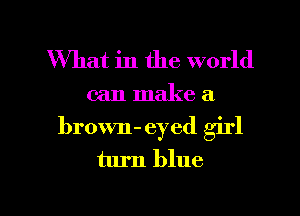 What in the world can make a brown-eyed girl turn blue